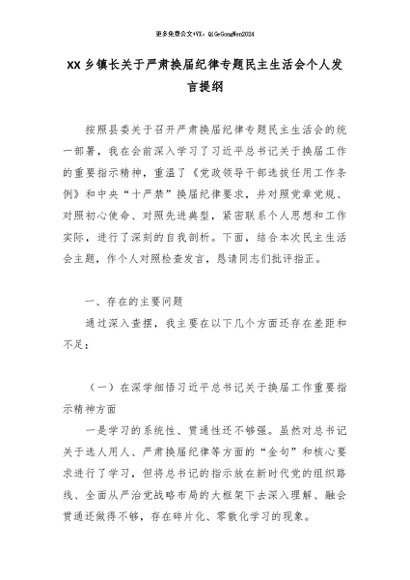 更多免费公文+VX：QiGeGongWen2024

XX乡镇长关于严肃换届纪律专题民主生活会个人发言提纲

按照县委关于召开严肃换届纪律专题民主生活会的统一部署，我在会前深入学习了习近平总书记关于换届工作的重要指示精神，重温了《党政领导干部选拔任用工作条例》和中央“十严禁”换届纪律要求，并对照党章党规、对照初心使命、对照先进典型，紧密联系个人思想和工作实际，进行了深刻的自我剖析。下面，结合本次民主生活会主题，作个人对照检查发言，恳请同志们批评指正。

一、存在的主要问题

通过深入查摆，我主要在以下几个方面还存在差距和不足：

（一）在深学细悟习近平总书记关于换届工作重要指示精神方面

一是学习的系统性、贯通性还不够强。虽然对总书记关于选人用人、严肃换届纪律等方面的“金句”和核心要求进行了学习，但将总书记的指示放在新时代党的组织路线、全面从严治党战略布局的大框架下去深入理解、融会贯通还做得不够，存在碎片化、零散化学习的现象。